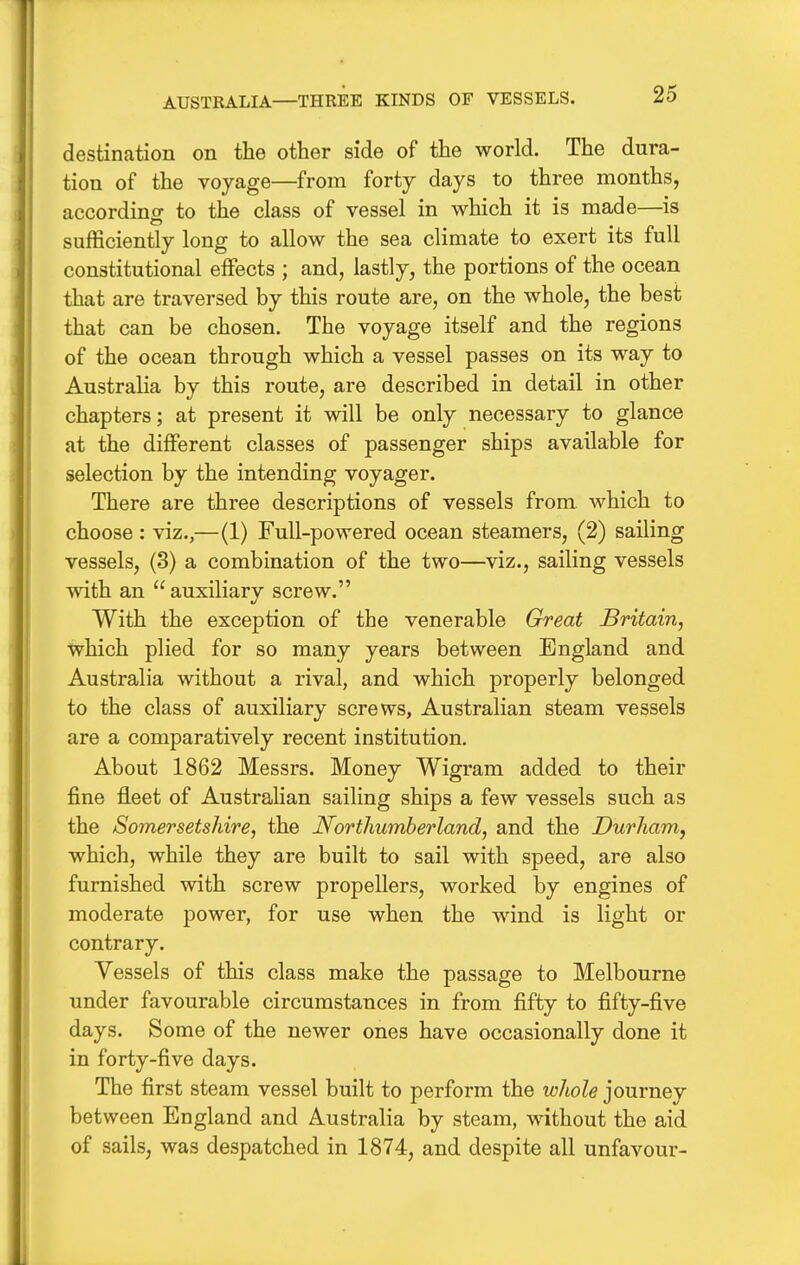 AUSTRALIA—THREE KINDS OF VESSELS. 25

destination on the other side of the world. The duration of the voyage—from forty days to three months, according to the class of vessel in which it is made—is sufficiently long to allow the sea climate to exert its full constitutional effects ; and, lastly, the portions of the ocean that are traversed by this route are, on the whole, the best that can be chosen. The voyage itself and the regions of the ocean through which a vessel passes on its way to Australia by this route, are described in detail in other chapters; at present it will be only necessary to glance at the different classes of passenger ships available for selection by the intending voyager.

There are three descriptions of vessels from which to choose : viz.,—(1) Full-powered ocean steamers, (2) sailing vessels, (3) a combination of the two—viz., sailing vessels with an "auxiliary screw."

With the exception of the venerable Great Britain, which plied for so many years between England and Australia without a rival, and which properly belonged to the class of auxiliary screws, Australian steam vessels are a comparatively recent institution.

About 1862 Messrs. Money Wigram added to their fine fleet of Australian sailing ships a few vessels such as the Somersetshire, the Northumberland, and the Durham, which, while they are built to sail with speed, are also furnished with screw propellers, worked by engines of moderate power, for use when the wind is light or contrary.

Vessels of this class make the passage to Melbourne under favourable circumstances in from fifty to fifty-five days. Some of the newer ones have occasionally done it in forty-five days.

The first steam vessel built to perform the whole journey between England and Australia by steam, without the aid of sails, was despatched in 1874, and despite all unfavour-